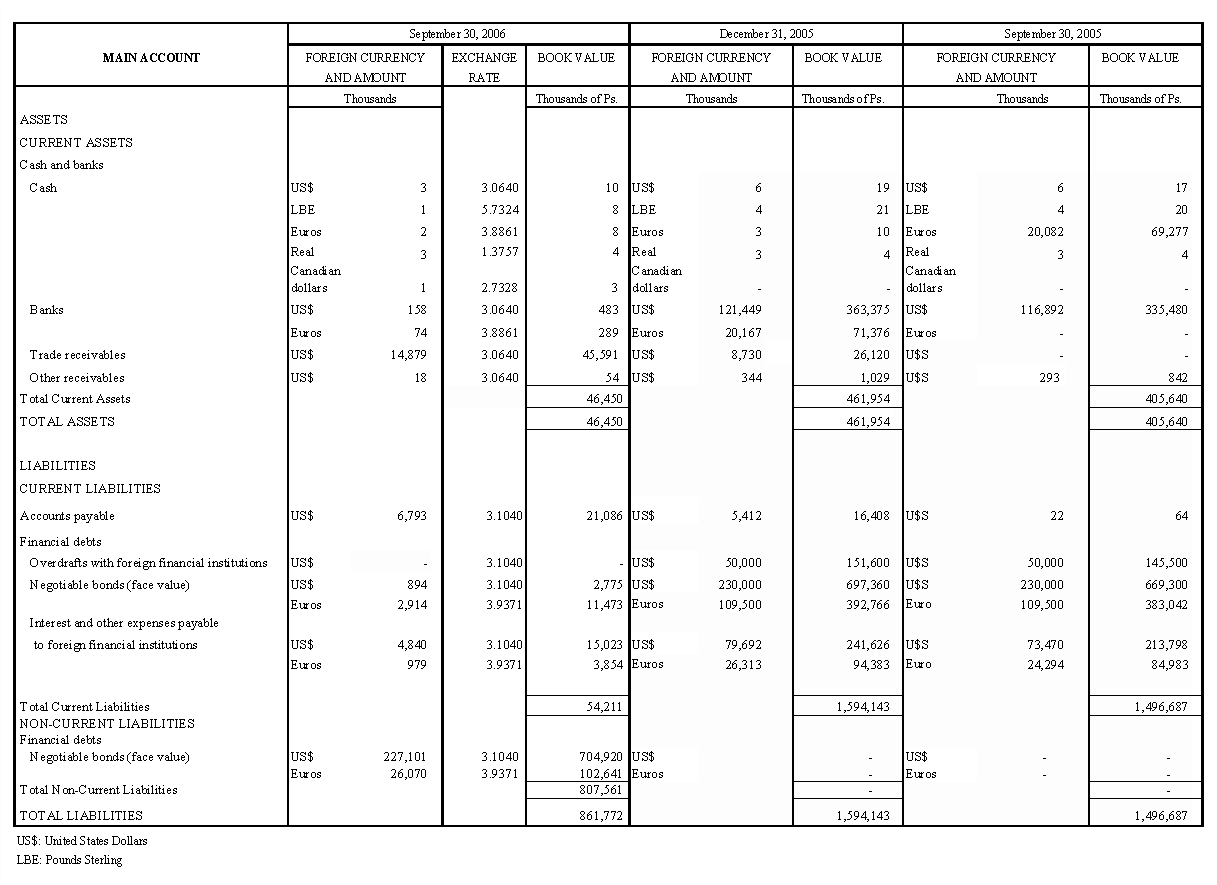 | MAIN ACCOUNT | September 30, 2006 FOREIGN CURRENCY AND AMOUNT | | EXCHANGE RATE | BOOK VALUE | December 31, 2005 FOREIGN CURRENCY AND AMOUNT | | BOOK VALUE | September 30, 2005 FOREIGN CURRENCY AND AMOUNT | | BOOK VALUE |
|---|---|---|---|---|---|---|---|---|---|---|
| | Thousands | | | Thousands of Ps. | Thousands | | Thousands of Ps. | Thousands | | Thousands of Ps. |
| ASSETS | | | | | | | | | | |
| CURRENT ASSETS | | | | | | | | | | |
| Cash and banks | | | | | | | | | | |
| Cash | US$ | 3 | 3.0640 | 10 | US$ | 6 | 19 | US$ | 6 | 17 |
| | LBE | 1 | 5.7324 | 8 | LBE | 4 | 21 | LBE | 4 | 20 |
| | Euros | 2 | 3.8861 | 8 | Euros | 3 | 10 | Euros | 20,082 | 69,277 |
| | Real | 3 | 1.3757 | 4 | Real | 3 | 4 | Real | 3 | 4 |
| | Canadian dollars | 1 | 2.7328 | 3 | Canadian dollars | - | - | Canadian dollars | - | - |
| Banks | US$ | 158 | 3.0640 | 483 | US$ | 121,449 | 363,375 | US$ | 116,892 | 335,480 |
| | Euros | 74 | 3.8861 | 289 | Euros | 20,167 | 71,376 | Euros | - | - |
| Trade receivables | US$ | 14,879 | 3.0640 | 45,591 | US$ | 8,730 | 26,120 | U$S | - | - |
| Other receivables | US$ | 18 | 3.0640 | 54 | US$ | 344 | 1,029 | U$S | 293 | 842 |
| Total Current Assets | | | | 46,450 | | | 461,954 | | | 405,640 |
| TOTAL ASSETS | | | | 46,450 | | | 461,954 | | | 405,640 |
| LIABILITIES | | | | | | | | | | |
| CURRENT LIABILITIES | | | | | | | | | | |
| Accounts payable | US$ | 6,793 | 3.1040 | 21,086 | US$ | 5,412 | 16,408 | U$S | 22 | 64 |
| Financial debts | | | | | | | | | | |
| Overdrafts with foreign financial institutions | US$ | - | 3.1040 | - | US$ | 50,000 | 151,600 | U$S | 50,000 | 145,500 |
| Negotiable bonds (face value) | US$ | 894 | 3.1040 | 2,775 | US$ | 230,000 | 697,360 | U$S | 230,000 | 669,300 |
| | Euros | 2,914 | 3.9371 | 11,473 | Euros | 109,500 | 392,766 | Euro | 109,500 | 383,042 |
| Interest and other expenses payable to foreign financial institutions | US$ | 4,840 | 3.1040 | 15,023 | US$ | 79,692 | 241,626 | U$S | 73,470 | 213,798 |
| | Euros | 979 | 3.9371 | 3,854 | Euros | 26,313 | 94,383 | Euro | 24,294 | 84,983 |
| Total Current Liabilities | | | | 54,211 | | | 1,594,143 | | | 1,496,687 |
| NON-CURRENT LIABILITIES | | | | | | | | | | |
| Financial debts | | | | | | | | | | |
| Negotiable bonds (face value) | US$ | 227,101 | 3.1040 | 704,920 | US$ | | - | US$ | - | - |
| | Euros | 26,070 | 3.9371 | 102,641 | Euros | | - | Euros | - | - |
| Total Non-Current Liabilities | | | | 807,561 | | | - | | | - |
| TOTAL LIABILITIES | | | | 861,772 | | | 1,594,143 | | | 1,496,687 |

US$: United States Dollars
LBE: Pounds Sterling